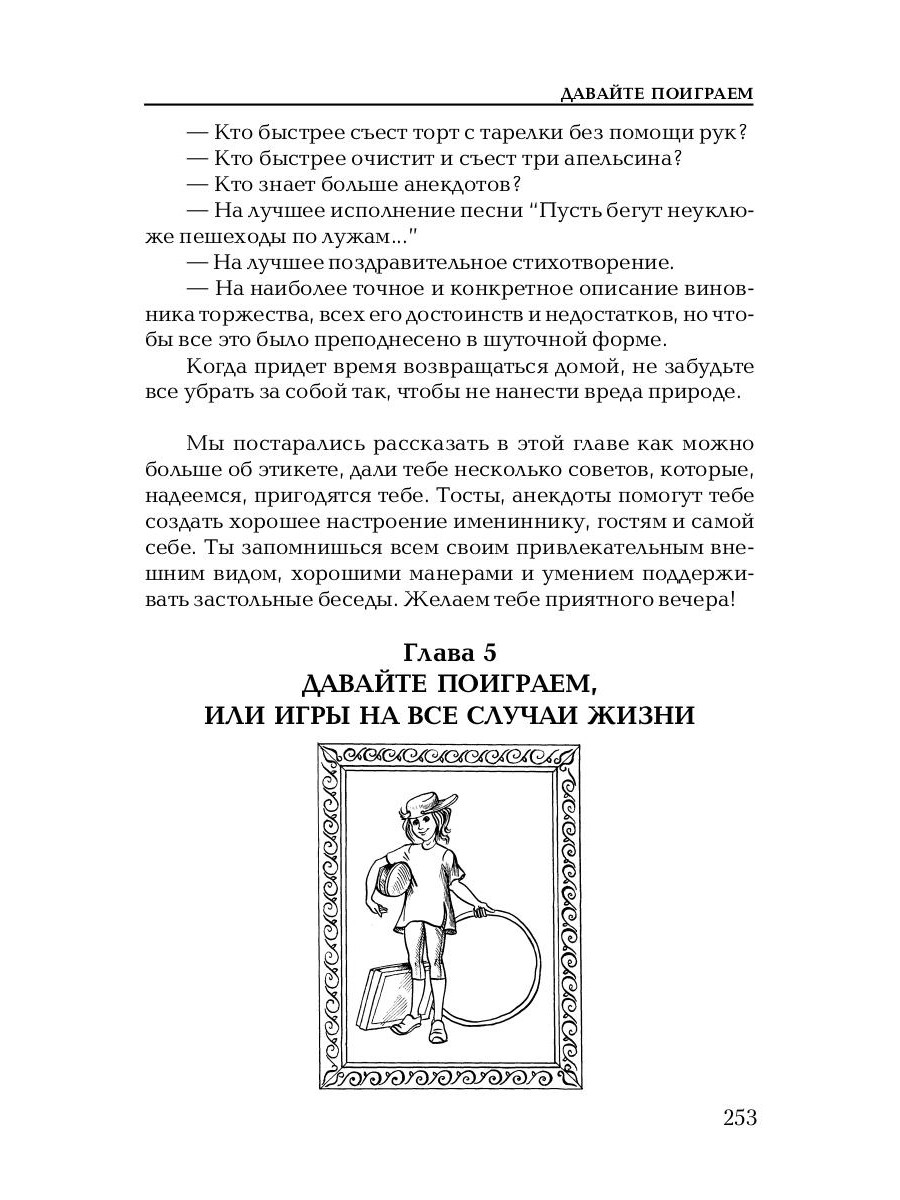 ДАВАЙТЕ ПОИГРАЕМ

— Кто быстрее съест торт с тарелки без помощи рук?

— Кто быстрее очистит и съест три апельсина?

— Кто знает больше анекдотов?

— На лучшее исполнение песни “Пусть бегут неуклюже пешеходы по лужам...”

— На лучшее поздравительное стихотворение.

— На наиболее точное и конкретное описание виновника торжества, всех его достоинств и недостатков, но чтобы все это было преподнесено в шуточной форме.

Когда придет время возвращаться домой, не забудьте все убрать за собой так, чтобы не нанести вреда природе.

Мы постарались рассказать в этой главе как можно больше об этикете, дали тебе несколько советов, которые, надеемся, пригодятся тебе. Тосты, анекдоты помогут тебе создать хорошее настроение имениннику, гостям и самой себе. Ты запомнишься всем своим привлекательным внешним видом, хорошими манерами и умением поддерживать застольные беседы. Желаем тебе приятного вечера!

Глава 5
ДАВАЙТЕ ПОИГРАЕМ,
ИЛИ ИГРЫ НА ВСЕ СЛУЧАИ ЖИЗНИ

253